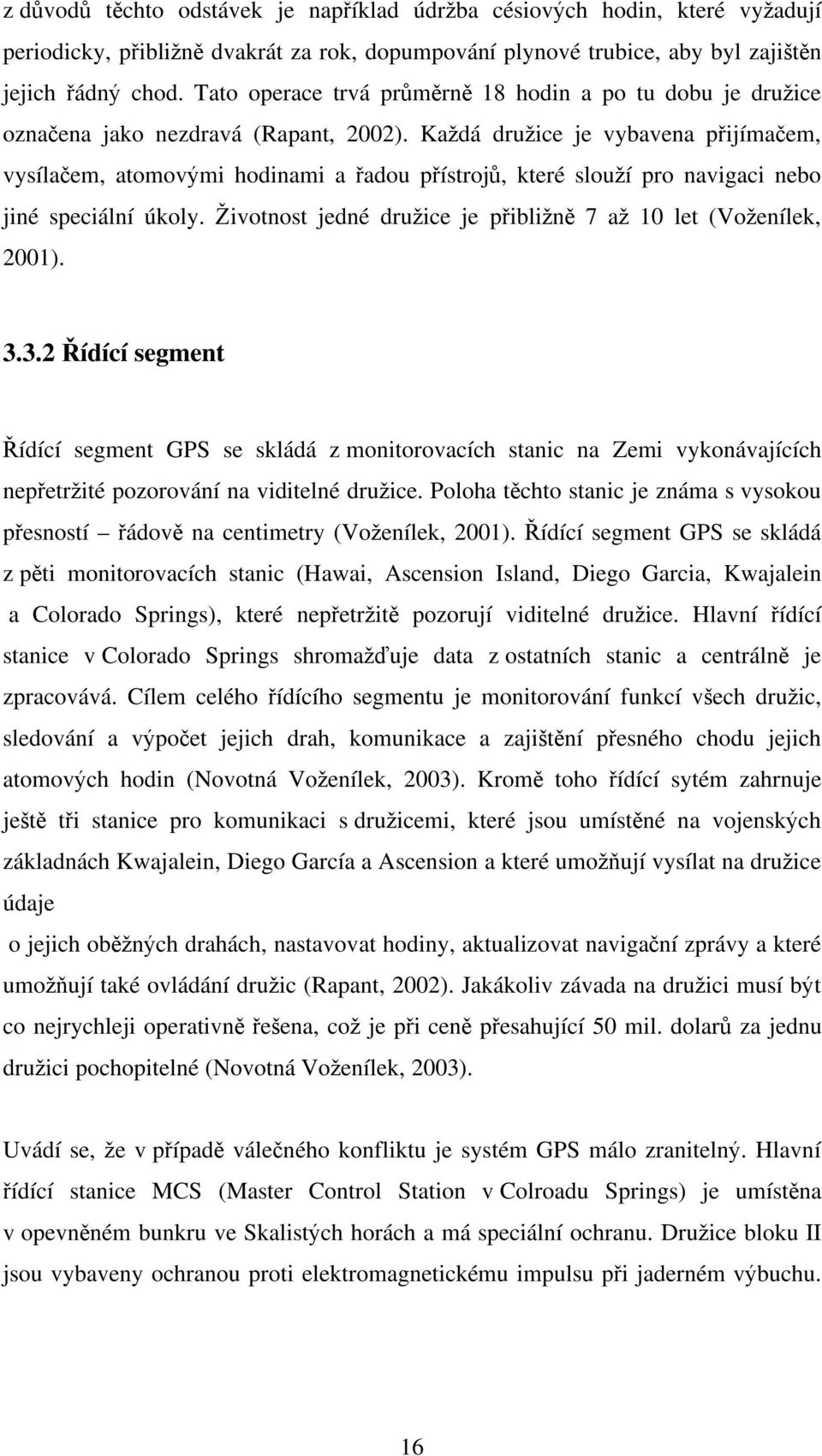 z důvodů těchto odstávek je například údržba césiových hodin, které vyžadují periodicky, přibližně dvakrát za rok, dopumpování plynové trubice, aby byl zajištěn jejich řádný chod. Tato operace trvá průměrně 18 hodin a po tu dobu je družice označena jako nezdravá (Rapant, 2002). Každá družice je vybavena přijímačem, vysílačem, atomovými hodinami a řadou přístrojů, které slouží pro navigaci nebo jiné speciální úkoly. Životnost jedné družice je přibližně 7 až 10 let (Voženílek, 2001).

3.3.2 Řídící segment

Řídící segment GPS se skládá z monitorovacích stanic na Zemi vykonávajících nepřetržité pozorování na viditelné družice. Poloha těchto stanic je známa s vysokou přesností – řádově na centimetry (Voženílek, 2001). Řídící segment GPS se skládá z pěti monitorovacích stanic (Hawai, Ascension Island, Diego Garcia, Kwajalein a Colorado Springs), které nepřetržitě pozorují viditelné družice. Hlavní řídící stanice v Colorado Springs shromažďuje data z ostatních stanic a centrálně je zpracovává. Cílem celého řídícího segmentu je monitorování funkcí všech družic, sledování a výpočet jejich drah, komunikace a zajištění přesného chodu jejich atomových hodin (Novotná Voženílek, 2003). Kromě toho řídící sytém zahrnuje ještě tři stanice pro komunikaci s družicemi, které jsou umístěné na vojenských základnách Kwajalein, Diego García a Ascension a které umožňují vysílat na družice údaje

o jejich oběžných drahách, nastavovat hodiny, aktualizovat navigační zprávy a které umožňují také ovládání družic (Rapant, 2002). Jakákoliv závada na družici musí být co nejrychleji operativně řešena, což je při ceně přesahující 50 mil. dolarů za jednu družici pochopitelné (Novotná Voženílek, 2003).

Uvádí se, že v případě válečného konfliktu je systém GPS málo zranitelný. Hlavní řídící stanice MCS (Master Control Station v Colroadu Springs) je umístěna v opevněném bunkru ve Skalistých horách a má speciální ochranu. Družice bloku II jsou vybaveny ochranou proti elektromagnetickému impulsu při jaderném výbuchu.

16